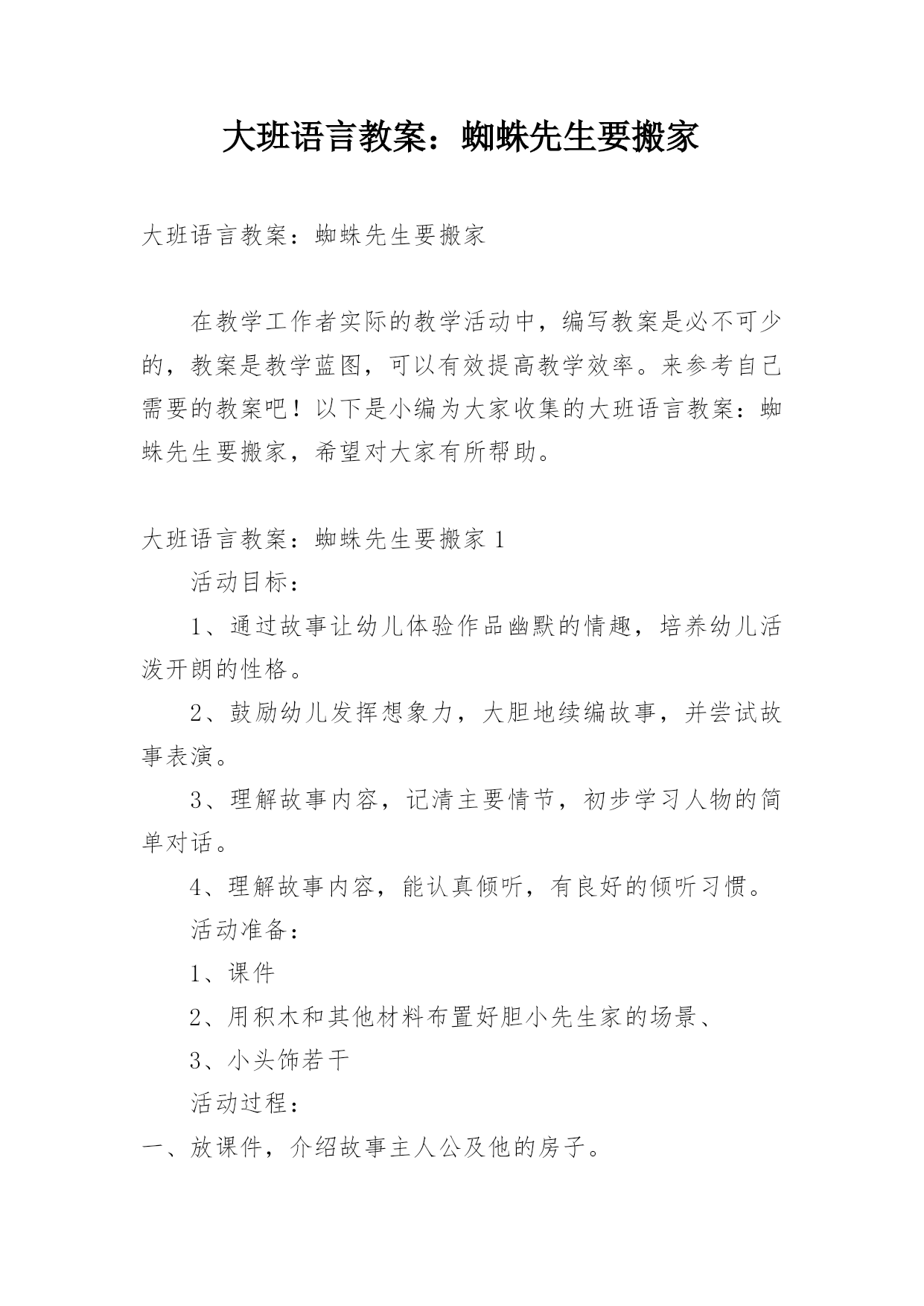 大班语言教案：蜘蛛先生要搬家

大班语言教案：蜘蛛先生要搬家

在教学工作者实际的教学活动中，编写教案是必不可少的，教案是教学蓝图，可以有效提高教学效率。来参考自己需要的教案吧！以下是小编为大家收集的大班语言教案：蜘蛛先生要搬家，希望对大家有所帮助。

大班语言教案：蜘蛛先生要搬家 1

活动目标：

1、通过故事让幼儿体验作品幽默的情趣，培养幼儿活泼开朗的性格。

2、鼓励幼儿发挥想象力，大胆地续编故事，并尝试故事表演。

3、理解故事内容，记清主要情节，初步学习人物的简单对话。

4、理解故事内容，能认真倾听，有良好的倾听习惯。

活动准备：

1、课件

2、用积木和其他材料布置好胆小先生家的场景、

3、小头饰若干

活动过程：

一、放课件，介绍故事主人公及他的房子。